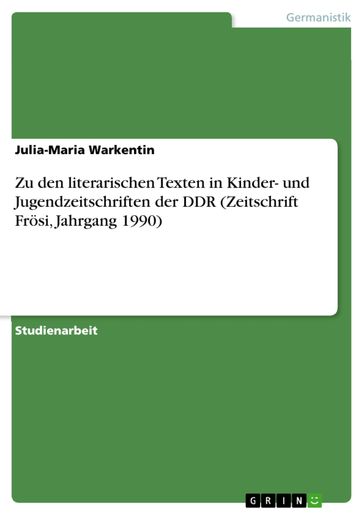 Germanistik

Julia-Maria Warkentin

Zu den literarischen Texten in Kinder- und Jugendzeitschriften der DDR (Zeitschrift Frösi, Jahrgang 1990)

Studienarbeit

GRIN